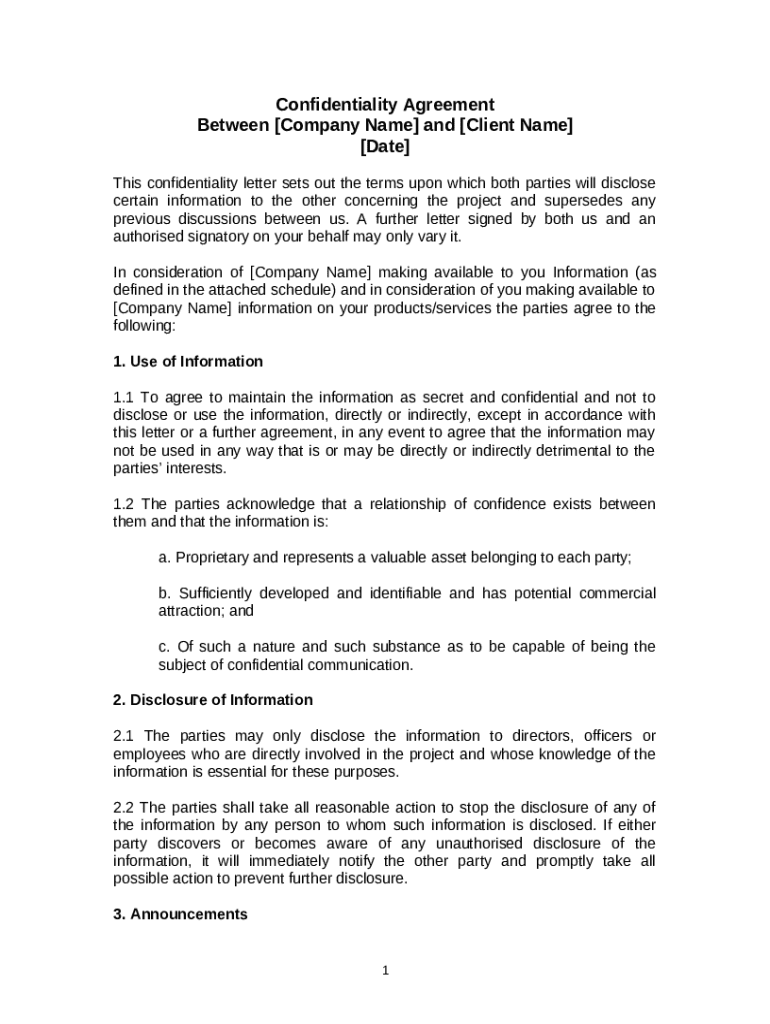 Confidentiality Agreement
Between [Company Name] and [Client Name]
[Date]

This confidentiality letter sets out the terms upon which both parties will disclose certain information to the other concerning the project and supersedes any previous discussions between us. A further letter signed by both us and an authorised signatory on your behalf may only vary it.

In consideration of [Company Name] making available to you Information (as defined in the attached schedule) and in consideration of you making available to [Company Name] information on your products/services the parties agree to the following:

1. Use of Information

1.1 To agree to maintain the information as secret and confidential and not to disclose or use the information, directly or indirectly, except in accordance with this letter or a further agreement, in any event to agree that the information may not be used in any way that is or may be directly or indirectly detrimental to the parties' interests.

1.2 The parties acknowledge that a relationship of confidence exists between them and that the information is:

a. Proprietary and represents a valuable asset belonging to each party;

b. Sufficiently developed and identifiable and has potential commercial attraction; and

c. Of such a nature and such substance as to be capable of being the subject of confidential communication.

2. Disclosure of Information

2.1 The parties may only disclose the information to directors, officers or employees who are directly involved in the project and whose knowledge of the information is essential for these purposes.

2.2 The parties shall take all reasonable action to stop the disclosure of any of the information by any person to whom such information is disclosed. If either party discovers or becomes aware of any unauthorised disclosure of the information, it will immediately notify the other party and promptly take all possible action to prevent further disclosure.

3. Announcements

1